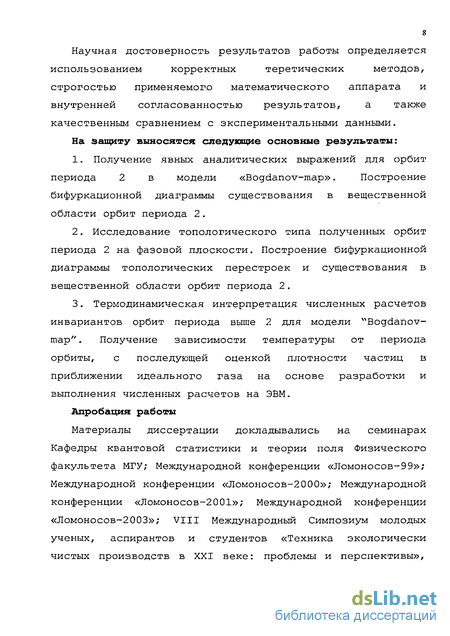 8

Научная достоверность результатов работы определяется использованием корректных теретических методов, строгостью применяемого математического аппарата и внутренней согласованностью результатов, а также качественным сравнением с экспериментальными данными.

На защиту выносятся следующие основные результаты:

1. Получение явных аналитических выражений для орбит периода 2 в модели «Bogdanov-map». Построение бифуркационной диаграммы существования в вещественной области орбит периода 2.

2. Исследование топологического типа полученных орбит периода 2 на фазовой плоскости. Построение бифуркационной диаграммы топологических перестроек и существования в вещественной области орбит периода 2.

3. Термодинамическая интерпретация численных расчетов инвариантов орбит периода выше 2 для модели "Bogdanov-map". Получение зависимости температуры от периода орбиты, с последующей оценкой плотности частиц в приближении идеального газа на основе разработки и выполнения численных расчетов на ЭВМ.

Апробация работы

Материалы диссертации докладывались на семинарах Кафедры квантовой статистики и теории поля Физического факультета МГУ; Международной конференции «Ломоносов-99»; Международной конференции «Ломоносов-2000»; Международной конференции «Ломоносов-2001»; Международной конференции «Ломоносов-2003»; VIII Международный Симпозиум молодых ученых, аспирантов и студентов «Техника экологически чистых производств в XXI веке: проблемы и перспективы»,

dsLib.net
библиотека диссертаций